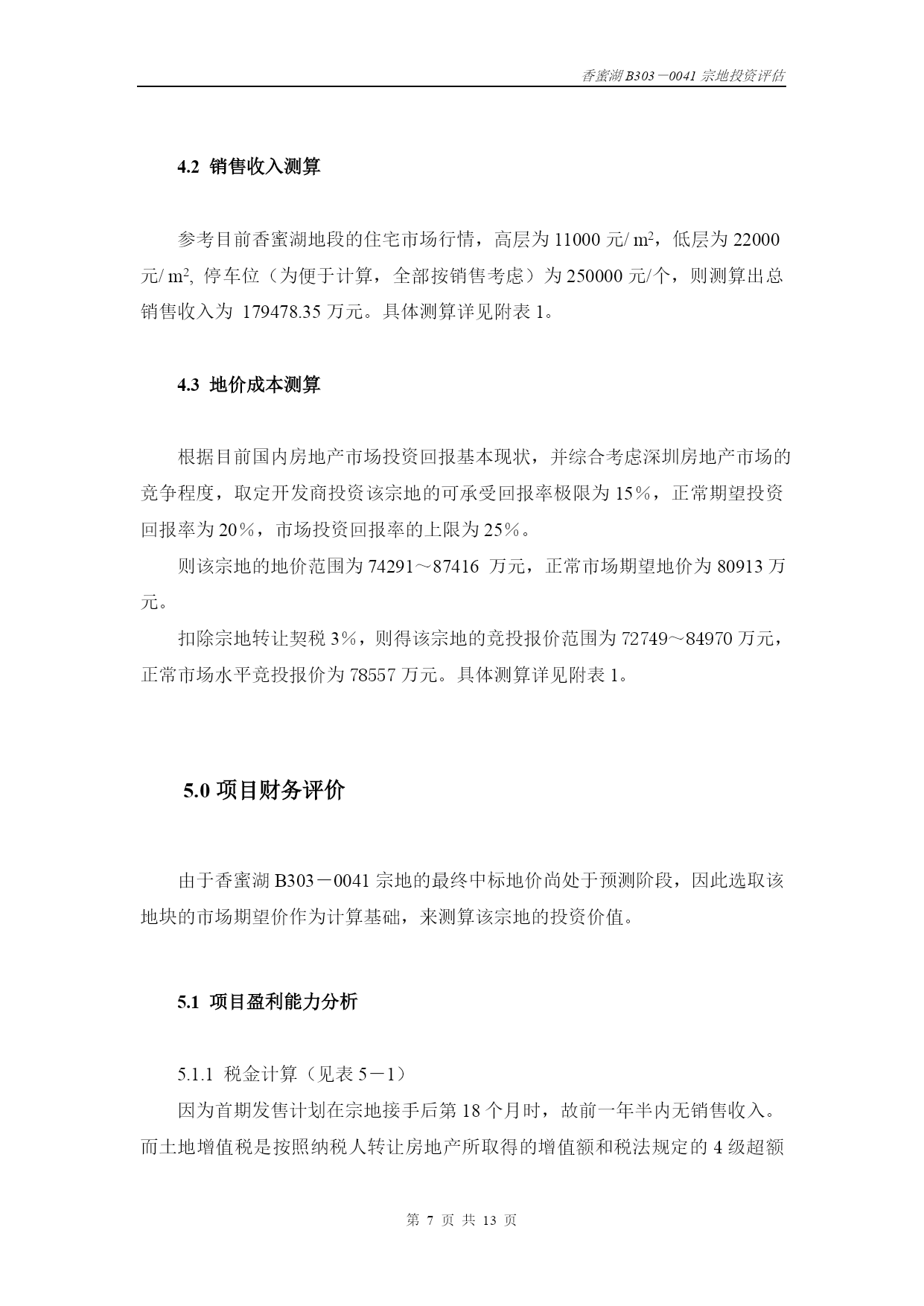 香蜜湖 B303－0041 宗地投资评估

4.2 销售收入测算

参考目前香蜜湖地段的住宅市场行情，高层为 11000 元/ $m^2$，低层为 22000 元/ $m^2$, 停车位（为便于计算，全部按销售考虑）为 250000 元/个，则测算出总销售收入为 179478.35 万元。具体测算详见附表 1。

4.3 地价成本测算

根据目前国内房地产市场投资回报基本现状，并综合考虑深圳房地产市场的竞争程度，取定开发商投资该宗地的可承受回报率极限为 15%，正常期望投资回报率为 20%，市场投资回报率的上限为 25%。

则该宗地的地价范围为 74291～87416 万元，正常市场期望地价为 80913 万元。

扣除宗地转让契税 3%，则得该宗地的竞投报价范围为 72749～84970 万元，正常市场水平竞投报价为 78557 万元。具体测算详见附表 1。

5.0 项目财务评价

由于香蜜湖 B303－0041 宗地的最终中标地价尚处于预测阶段，因此选取该地块的市场期望价作为计算基础，来测算该宗地的投资价值。

5.1 项目盈利能力分析

5.1.1 税金计算（见表 5－1）

因为首期发售计划在宗地接手后第 18 个月时，故前一年半内无销售收入。而土地增值税是按照纳税人转让房地产所取得的增值额和税法规定的 4 级超额

第 7 页 共 13 页